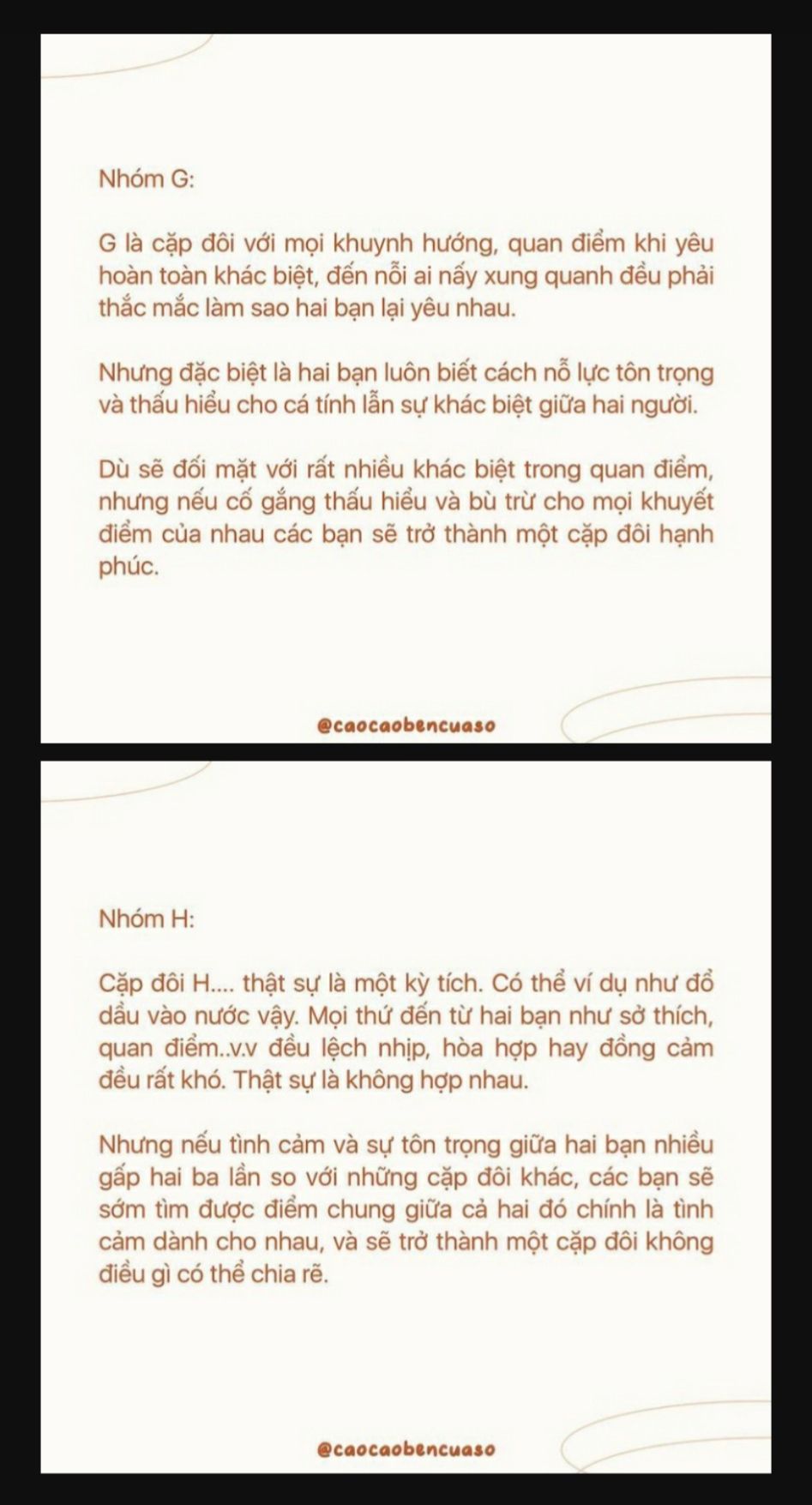 Nhóm G:

G là cặp đôi với mọi khuynh hướng, quan điểm khi yêu hoàn toàn khác biệt, đến nỗi ai nấy xung quanh đều phải thắc mắc làm sao hai bạn lại yêu nhau.

Nhưng đặc biệt là hai bạn luôn biết cách nỗ lực tôn trọng và thấu hiểu cho cá tính lẫn sự khác biệt giữa hai người.

Dù sẽ đối mặt với rất nhiều khác biệt trong quan điểm, nhưng nếu cố gắng thấu hiểu và bù trừ cho mọi khuyết điểm của nhau các bạn sẽ trở thành một cặp đôi hạnh phúc.

@caocaobencuaso

Nhóm H:

Cặp đôi H.... thật sự là một kỳ tích. Có thể ví dụ như đổ dầu vào nước vậy. Mọi thứ đến từ hai bạn như sở thích, quan điểm..v.v đều lệch nhịp, hòa hợp hay đồng cảm đều rất khó. Thật sự là không hợp nhau.

Nhưng nếu tình cảm và sự tôn trọng giữa hai bạn nhiều gấp hai ba lần so với những cặp đôi khác, các bạn sẽ sớm tìm được điểm chung giữa cả hai đó chính là tình cảm dành cho nhau, và sẽ trở thành một cặp đôi không điều gì có thể chia rẽ.

@caocaobencuaso